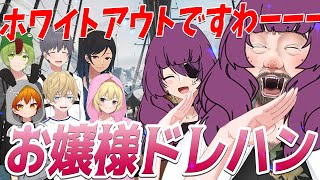 ホワイトアウトですわーーー

お嬢様ドレハン